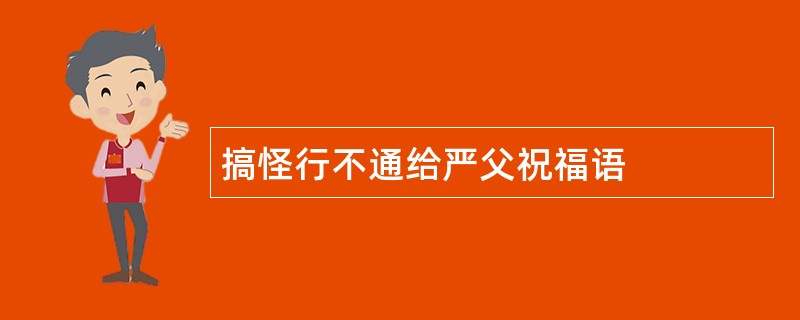 搞怪行不通给严父祝福语